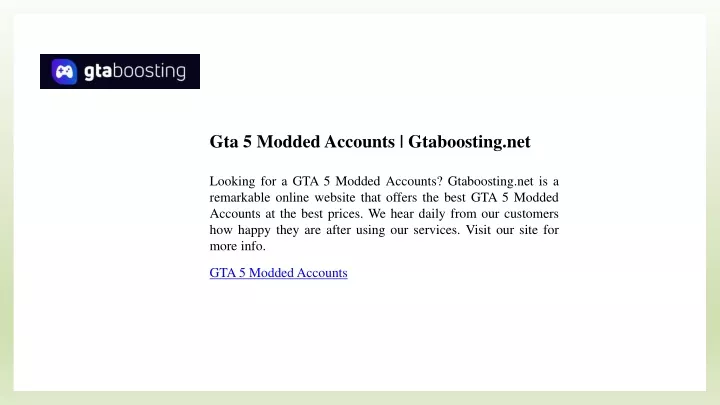 gtaboosting

Gta 5 Modded Accounts | Gtaboosting.net

Looking for a GTA 5 Modded Accounts? Gtaboosting.net is a remarkable online website that offers the best GTA 5 Modded Accounts at the best prices. We hear daily from our customers how happy they are after using our services. Visit our site for more info.

GTA 5 Modded Accounts